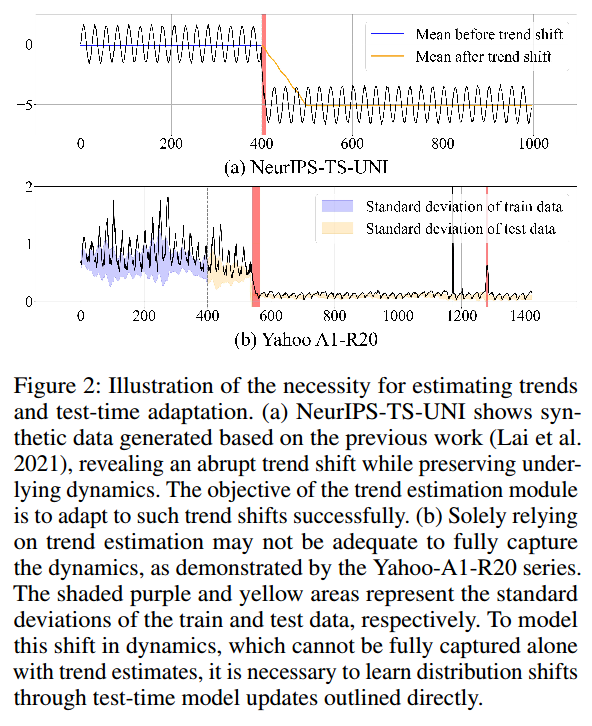 0

−5

Mean before trend shift

Mean after trend shift

0 200 400 600 800 1000

(a) NeurIPS-TS-UNI

2

1

0

Standard deviation of train data

Standard deviation of test data

0 200 400 600 800 1000 1200 1400

(b) Yahoo A1-R20

Figure 2: Illustration of the necessity for estimating trends and test-time adaptation. (a) NeurIPS-TS-UNI shows synthetic data generated based on the previous work (Lai et al. 2021), revealing an abrupt trend shift while preserving underlying dynamics. The objective of the trend estimation module is to adapt to such trend shifts successfully. (b) Solely relying on trend estimation may not be adequate to fully capture the dynamics, as demonstrated by the Yahoo-A1-R20 series. The shaded purple and yellow areas represent the standard deviations of the train and test data, respectively. To model this shift in dynamics, which cannot be fully captured alone with trend estimates, it is necessary to learn distribution shifts through test-time model updates outlined directly.